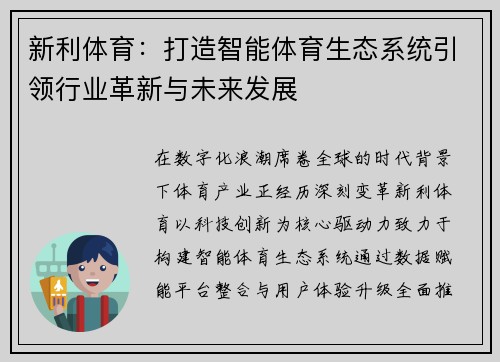 新利体育：打造智能体育生态系统引领行业革新与未来发展

在数字化浪潮席卷全球的时代背景下体育产业正经历深刻变革新利体育以科技创新为核心驱动力致力于构建智能体育生态系统通过数据赋能平台整合与用户体验升级全面推